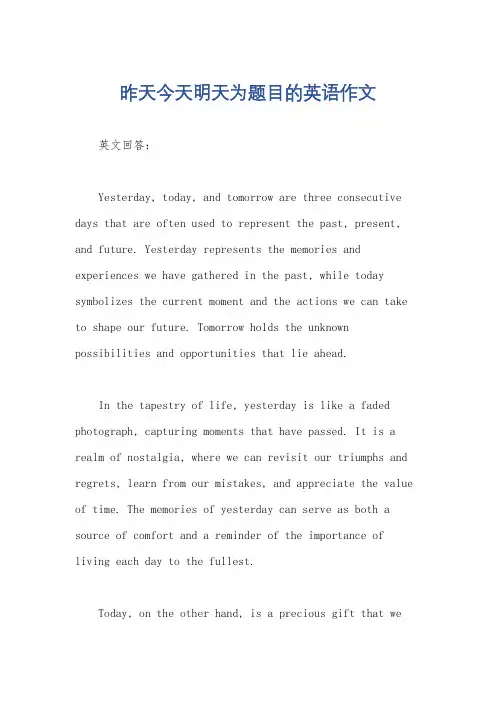 昨天今天明天为题目的英语作文

英文回答：

Yesterday, today, and tomorrow are three consecutive days that are often used to represent the past, present, and future. Yesterday represents the memories and experiences we have gathered in the past, while today symbolizes the current moment and the actions we can take to shape our future. Tomorrow holds the unknown possibilities and opportunities that lie ahead.

In the tapestry of life, yesterday is like a faded photograph, capturing moments that have passed. It is a realm of nostalgia, where we can revisit our triumphs and regrets, learn from our mistakes, and appreciate the value of time. The memories of yesterday can serve as both a source of comfort and a reminder of the importance of living each day to the fullest.

Today, on the other hand, is a precious gift that we